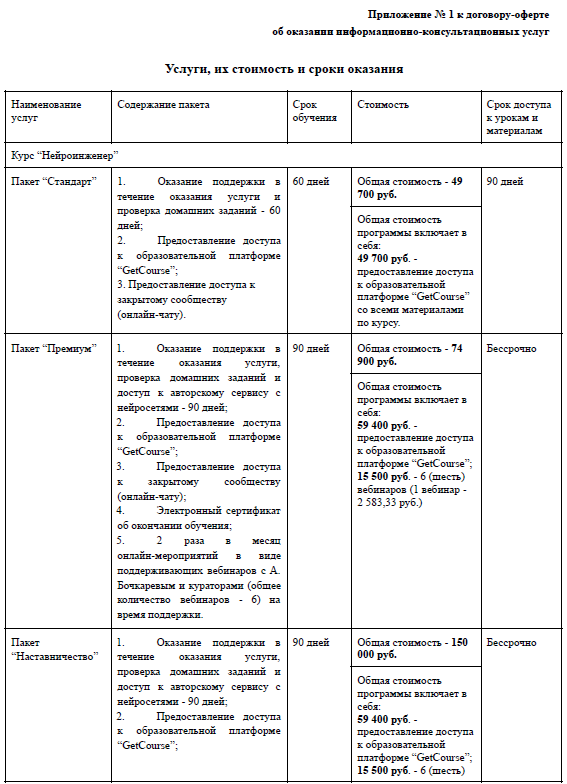 Приложение № 1 к договору-оферте
об оказании информационно-консультационных услуг

Услуги, их стоимость и сроки оказания

| Наименование услуг | Содержание пакета | Срок обучения | Стоимость | Срок доступа к урокам и материалам |
|---|---|---|---|---|
| Курс “Нейроинженер” | | | | |
| Пакет “Стандарт” | 1. Оказание поддержки в течение оказания услуги и проверка домашних заданий - 60 дней; 2. Предоставление доступа к образовательной платформе “GetCourse”; 3. Предоставление доступа к закрытому сообществу (онлайн-чату). | 60 дней | Общая стоимость - 49 700 руб. Общая стоимость программы включает в себя: 49 700 руб. - предоставление доступа к образовательной платформе “GetCourse” со всеми материалами по курсу. | 90 дней |
| Пакет “Премиум” | 1. Оказание поддержки в течение оказания услуги, проверка домашних заданий и доступ к авторскому сервису с нейросетями - 90 дней; 2. Предоставление доступа к образовательной платформе “GetCourse”; 3. Предоставление доступа к закрытому сообществу (онлайн-чату); 4. Электронный сертификат об окончании обучения; 5. 2 раза в месяц онлайн-мероприятий в виде поддерживающих вебинаров с А. Бочкаревым и кураторами (общее количество вебинаров - 6) на время поддержки. | 90 дней | Общая стоимость - 74 900 руб. Общая стоимость программы включает в себя: 59 400 руб. - предоставление доступа к образовательной платформе “GetCourse”; 15 500 руб. - 6 (шесть) вебинаров (1 вебинар - 2 583,33 руб.) | Бессрочно |
| Пакет “Наставничество” | 1. Оказание поддержки в течение оказания услуги, проверка домашних заданий и доступ к авторскому сервису с нейросетями - 90 дней; 2. Предоставление доступа к образовательной платформе “GetCourse”; | 90 дней | Общая стоимость - 150 000 руб. Общая стоимость программы включает в себя: 59 400 руб. - предоставление доступа к образовательной платформе “GetCourse”; 15 500 руб. - 6 (шесть) | Бессрочно |